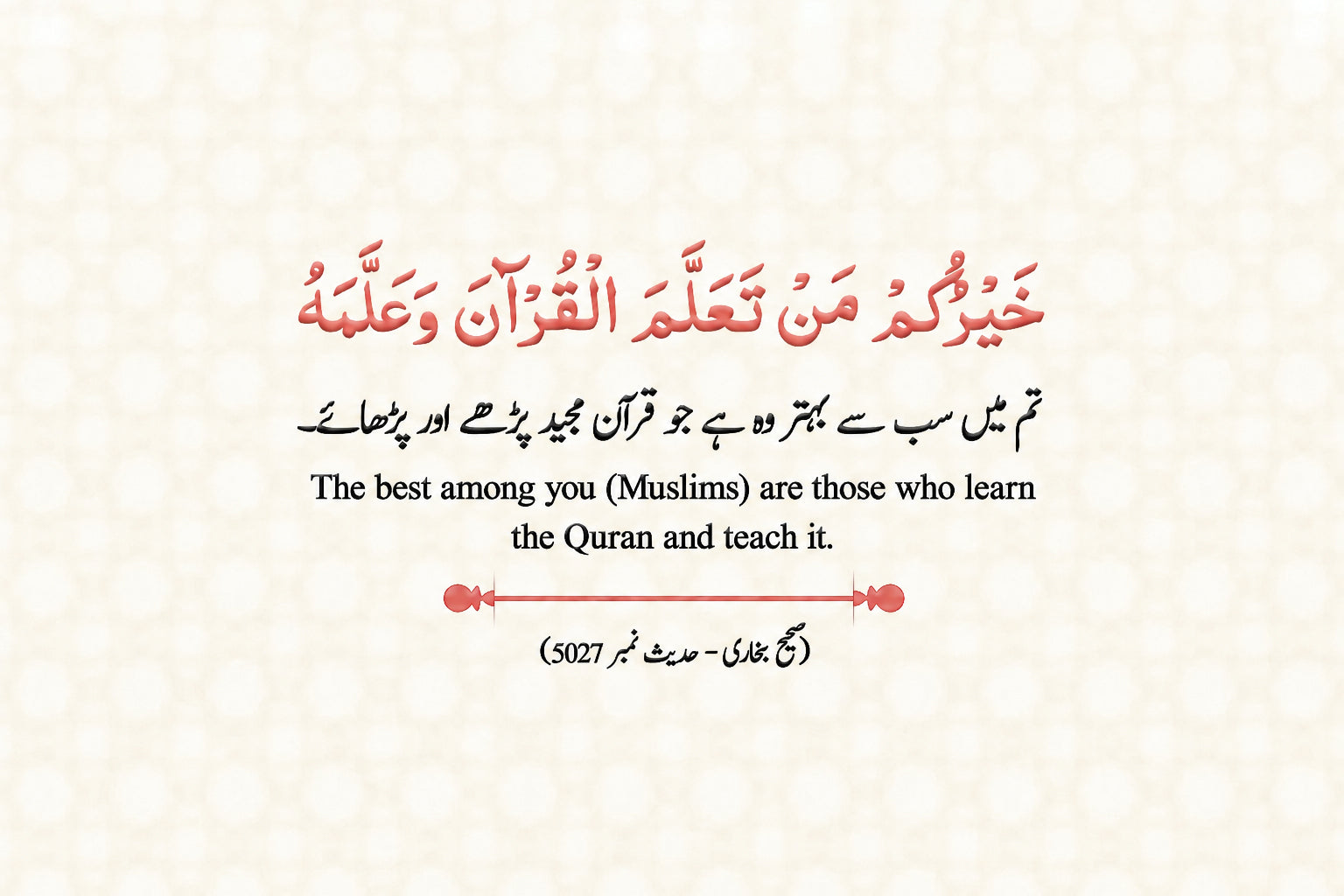 خَيْرُكُمْ مَنْ تَعَلَّمَ الْقُرْآنَ وَعَلَّمَهُ

تم میں سب سے بہتر وہ ہے جو قرآن مجید پڑھے اور پڑھائے۔

The best among you (Muslims) are those who learn the Quran and teach it.

(صحیح بخاری - حدیث نمبر 5027)